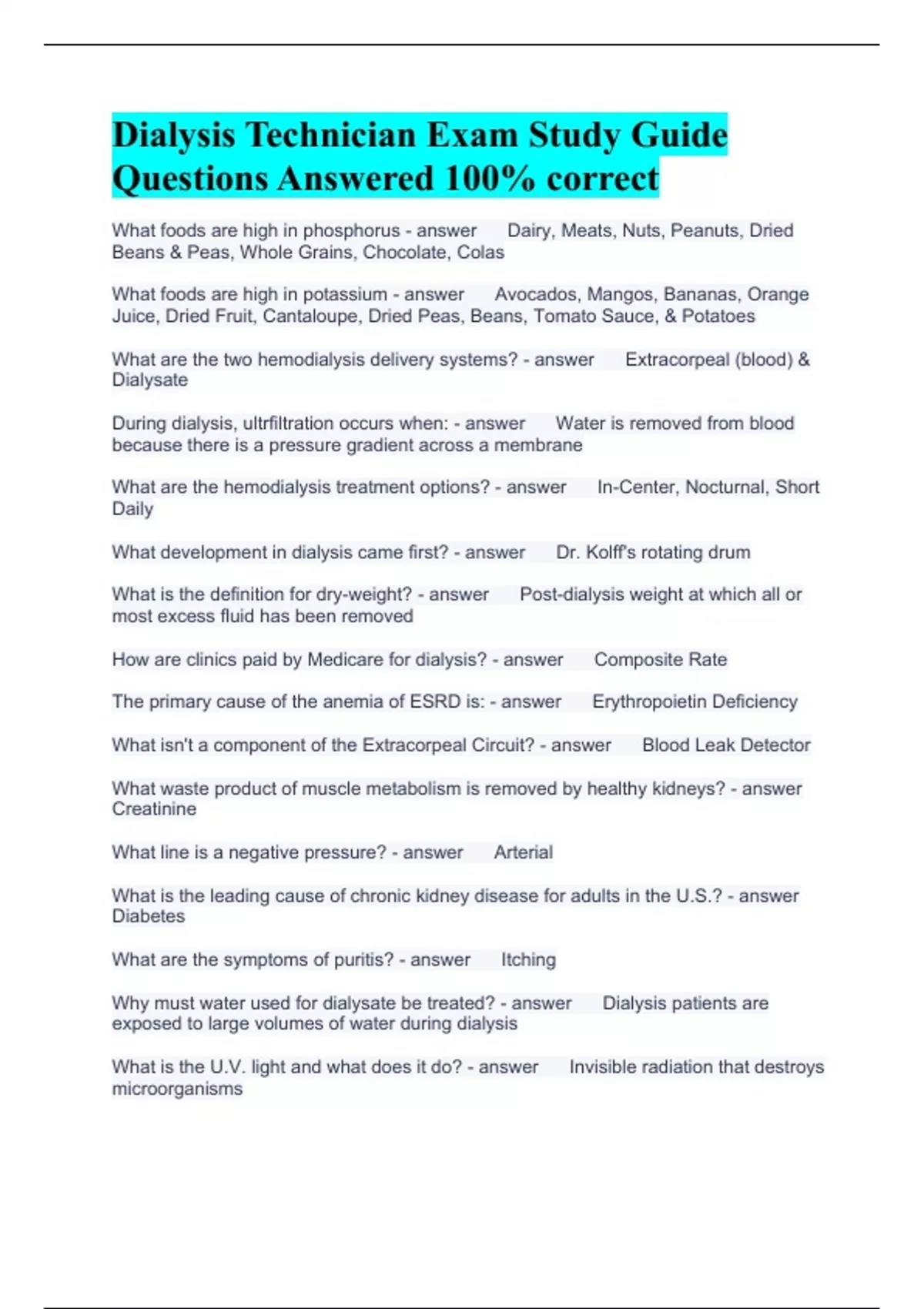 Dialysis Technician Exam Study Guide Questions Answered 100% correct

What foods are high in phosphorus - answer Dairy, Meats, Nuts, Peanuts, Dried Beans & Peas, Whole Grains, Chocolate, Colas

What foods are high in potassium - answer Avocados, Mangos, Bananas, Orange Juice, Dried Fruit, Cantaloupe, Dried Peas, Beans, Tomato Sauce, & Potatoes

What are the two hemodialysis delivery systems? - answer Extracorpeal (blood) & Dialysate

During dialysis, ultrfiltration occurs when: - answer Water is removed from blood because there is a pressure gradient across a membrane

What are the hemodialysis treatment options? - answer In-Center, Nocturnal, Short Daily

What development in dialysis came first? - answer Dr. Kolff's rotating drum

What is the definition for dry-weight? - answer Post-dialysis weight at which all or most excess fluid has been removed

How are clinics paid by Medicare for dialysis? - answer Composite Rate

The primary cause of the anemia of ESRD is: - answer Erythropoietin Deficiency

What isn't a component of the Extracorpeal Circuit? - answer Blood Leak Detector

What waste product of muscle metabolism is removed by healthy kidneys? - answer Creatinine

What line is a negative pressure? - answer Arterial

What is the leading cause of chronic kidney disease for adults in the U.S.? - answer Diabetes

What are the symptoms of puritis? - answer Itching

Why must water used for dialysate be treated? - answer Dialysis patients are exposed to large volumes of water during dialysis

What is the U.V. light and what does it do? - answer Invisible radiation that destroys microorganisms